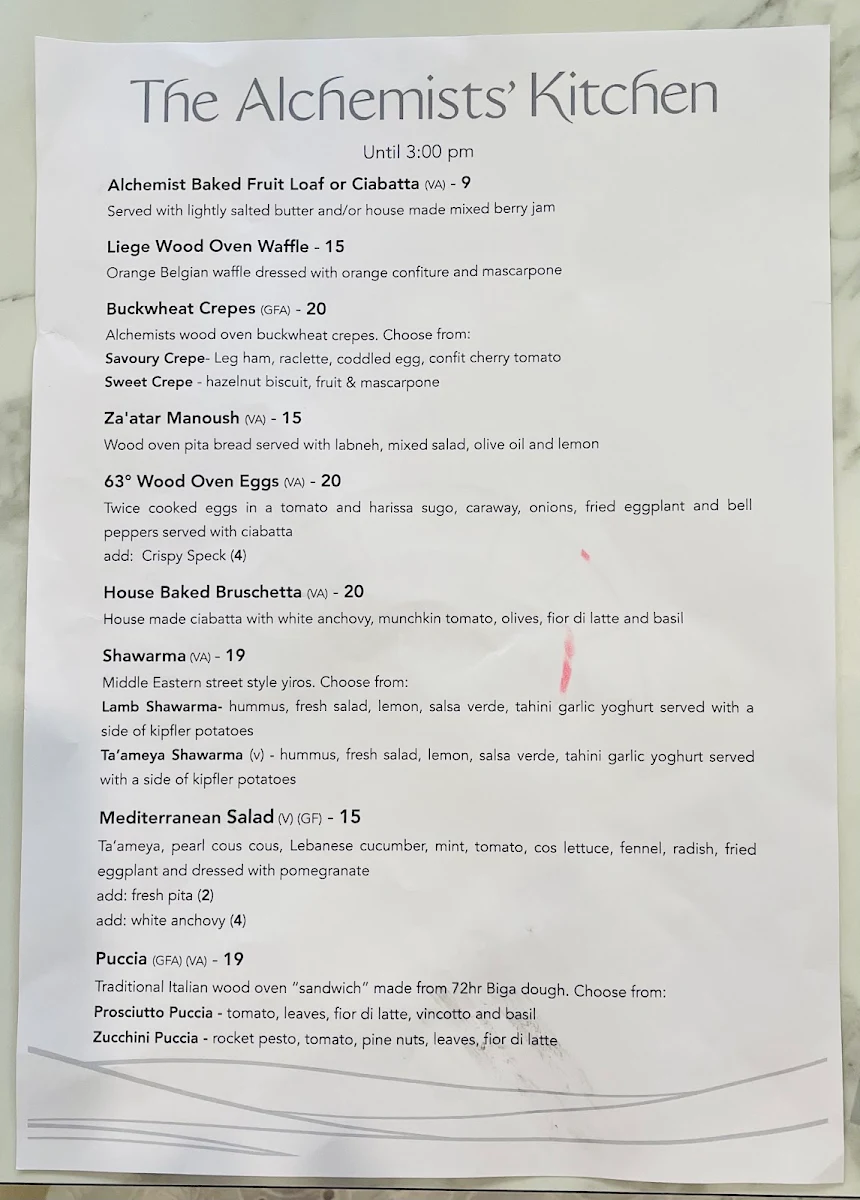 The Alchemists' Kitchen

Until 3:00 pm

Alchemist Baked Fruit Loaf or Ciabatta (VA) - 9
Served with lightly salted butter and/or house made mixed berry jam

Liege Wood Oven Waffle - 15
Orange Belgian waffle dressed with orange confiture and mascarpone

Buckwheat Crepes (GFA) - 20
Alchemists wood oven buckwheat crepes. Choose from:
Savoury Crepe- Leg ham, raclette, coddled egg, confit cherry tomato
Sweet Crepe - hazelnut biscuit, fruit & mascarpone

Za'atar Manoush (VA) - 15
Wood oven pita bread served with labneh, mixed salad, olive oil and lemon

63° Wood Oven Eggs (VA) - 20
Twice cooked eggs in a tomato and harissa sugo, caraway, onions, fried eggplant and bell peppers served with ciabatta
add: Crispy Speck (4)

House Baked Bruschetta (VA) - 20
House made ciabatta with white anchovy, munchkin tomato, olives, fior di latte and basil

Shawarma (VA) - 19
Middle Eastern street style yiros. Choose from:
Lamb Shawarma- hummus, fresh salad, lemon, salsa verde, tahini garlic yoghurt served with a side of kipfler potatoes
Ta'ameya Shawarma (v) - hummus, fresh salad, lemon, salsa verde, tahini garlic yoghurt served with a side of kipfler potatoes

Mediterranean Salad (V) (GF) - 15
Ta'ameya, pearl cous cous, Lebanese cucumber, mint, tomato, cos lettuce, fennel, radish, fried eggplant and dressed with pomegranate
add: fresh pita (2)
add: white anchovy (4)

Puccia (GFA) (VA) - 19
Traditional Italian wood oven "sandwich" made from 72hr Biga dough. Choose from:
Prosciutto Puccia - tomato, leaves, fior di latte, vincotto and basil
Zucchini Puccia - rocket pesto, tomato, pine nuts, leaves, fior di latte